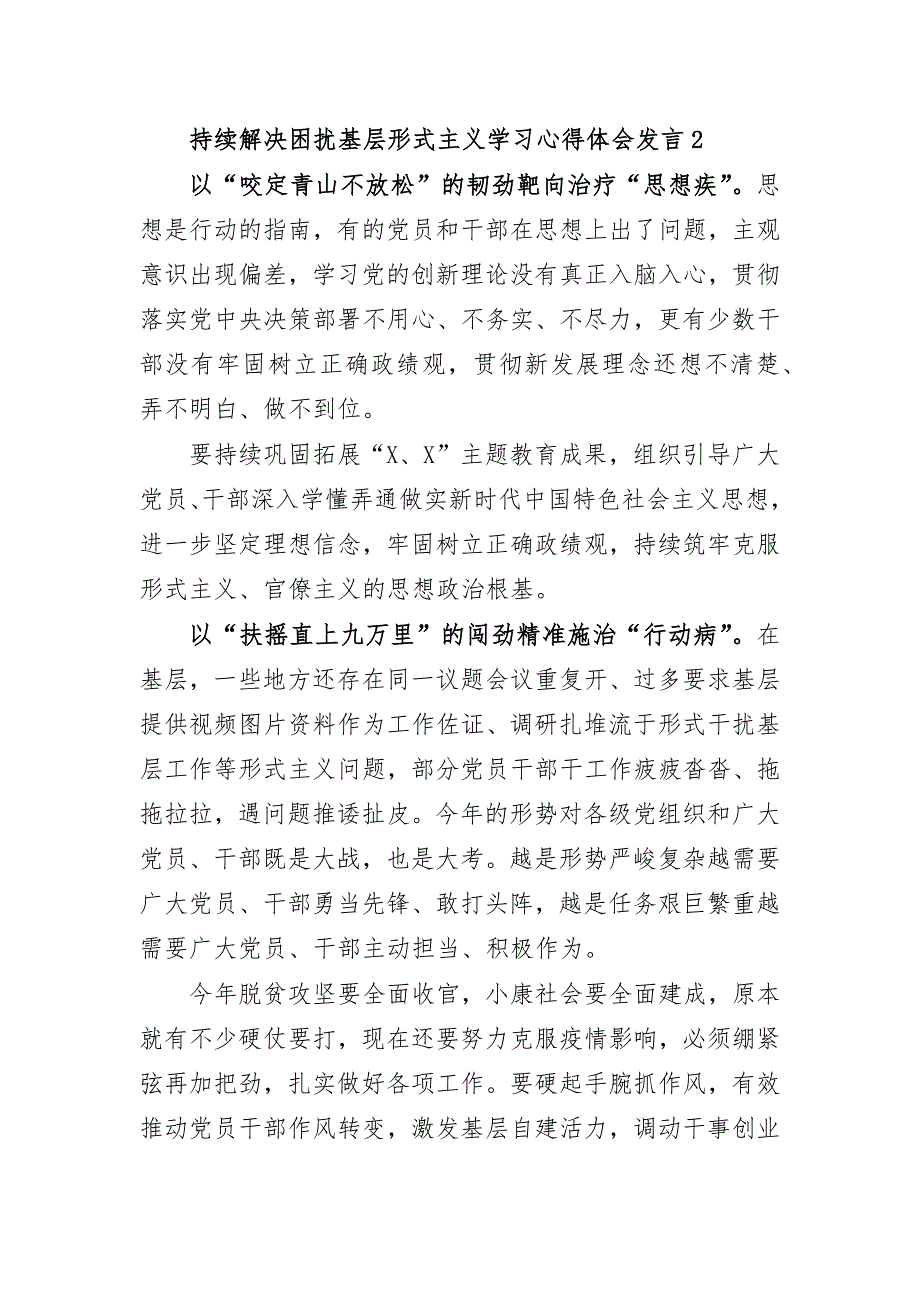 持续解决困扰基层形式主义学习心得体会发言2

以“咬定青山不放松”的韧劲靶向治疗“思想疾”。思想是行动的指南，有的党员和干部在思想上出了问题，主观意识出现偏差，学习党的创新理论没有真正入脑入心，贯彻落实党中央决策部署不用心、不务实、不尽力，更有少数干部没有牢固树立正确政绩观，贯彻新发展理念还想不清楚、弄不明白、做不到位。

要持续巩固拓展“X、X”主题教育成果，组织引导广大党员、干部深入学懂弄通做实新时代中国特色社会主义思想，进一步坚定理想信念，牢固树立正确政绩观，持续筑牢克服形式主义、官僚主义的思想政治根基。

以“扶摇直上九万里”的闯劲精准施治“行动病”。在基层，一些地方还存在同一议题会议重复开、过多要求基层提供视频图片资料作为工作佐证、调研扎堆流于形式干扰基层工作等形式主义问题，部分党员干部干工作疲疲沓沓、拖拖拉拉，遇问题推诿扯皮。今年的形势对各级党组织和广大党员、干部既是大战，也是大考。越是形势严峻复杂越需要广大党员、干部勇当先锋、敢打头阵，越是任务艰巨繁重越需要广大党员、干部主动担当、积极作为。

今年脱贫攻坚要全面收官，小康社会要全面建成，原本就有不少硬仗要打，现在还要努力克服疫情影响，必须绷紧弦再加把劲，扎实做好各项工作。要硬起手腕抓作风，有效推动党员干部作风转变，激发基层自建活力，调动干事创业